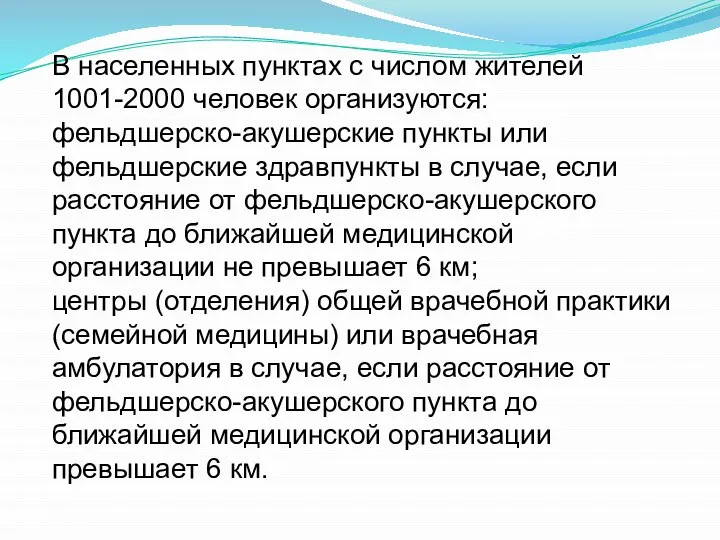 В населенных пунктах с числом жителей 1001-2000 человек организуются:
фельдшерско-акушерские пункты или фельдшерские здравпункты в случае, если расстояние от фельдшерско-акушерского пункта до ближайшей медицинской организации не превышает 6 км;
центры (отделения) общей врачебной практики (семейной медицины) или врачебная амбулатория в случае, если расстояние от фельдшерско-акушерского пункта до ближайшей медицинской организации превышает 6 км.